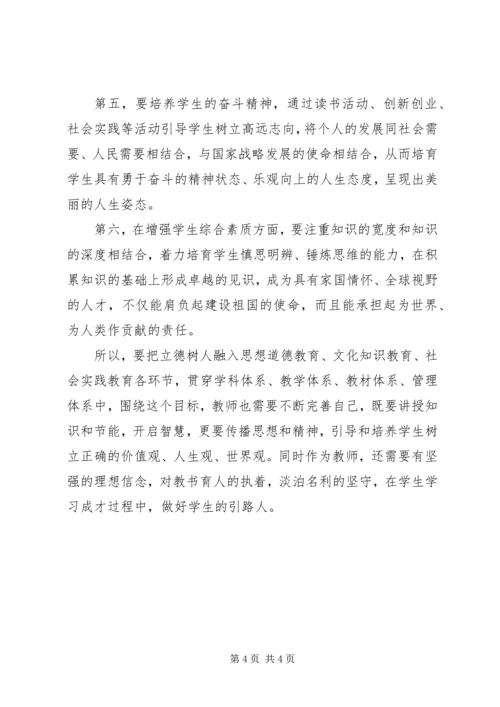 第五，要培养学生的奋斗精神，通过读书活动、创新创业、社会实践等活动引导学生树立高远志向，将个人的发展同社会需要、人民需要相结合，与国家战略发展的使命相结合，从而培育学生具有勇于奋斗的精神状态、乐观向上的人生态度，呈现出美丽的人生姿态。

第六，在增强学生综合素质方面，要注重知识的宽度和知识的深度相结合，着力培育学生慎思明辨、锤炼思维的能力，在积累知识的基础上形成卓越的见识，成为具有家国情怀、全球视野的人才，不仅能肩负起建设祖国的使命，而且能承担起为世界、为人类作贡献的责任。

所以，要把立德树人融入思想道德教育、文化知识教育、社会实践教育各环节，贯穿学科体系、教学体系、教材体系、管理体系中，围绕这个目标，教师也需要不断完善自己，既要讲授知识和节能，开启智慧，更要传播思想和精神，引导和培养学生树立正确的价值观、人生观、世界观。同时作为教师，还需要有坚强的理想信念，对教书育人的执着，淡泊名利的坚守，在学生学习成才过程中，做好学生的引路人。

第 4 页 共 4 页